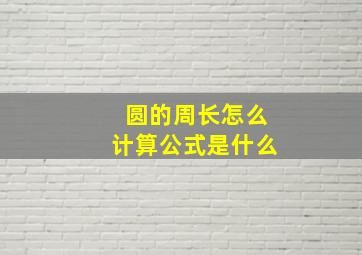 圆的周长怎么
计算公式是什么